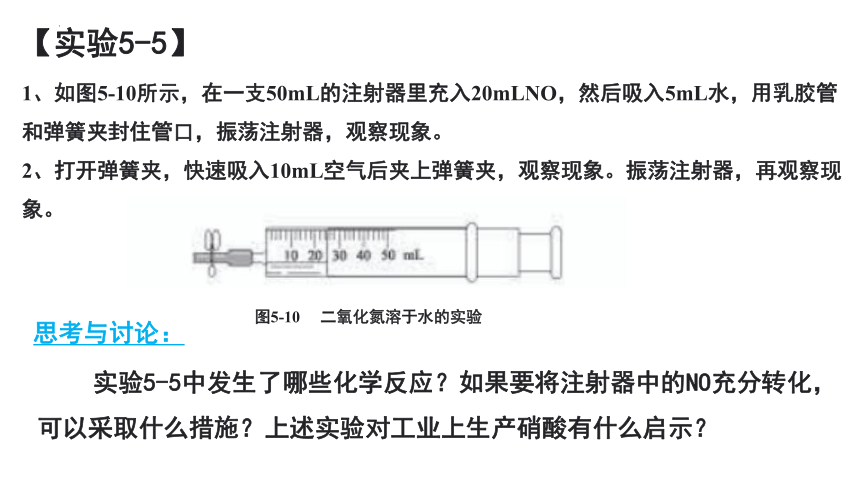 【实验5-5】

1、如图5-10所示，在一支50mL的注射器里充入20mLNO，然后吸入5mL水，用乳胶管和弹簧夹封住管口，振荡注射器，观察现象。

2、打开弹簧夹，快速吸入10mL空气后夹上弹簧夹，观察现象。振荡注射器，再观察现象。

10 20 30 40 50 mL

图5-10 二氧化氮溶于水的实验

思考与讨论：

实验5-5中发生了哪些化学反应？如果要将注射器中的NO充分转化，可以采取什么措施？上述实验对工业上生产硝酸有什么启示？